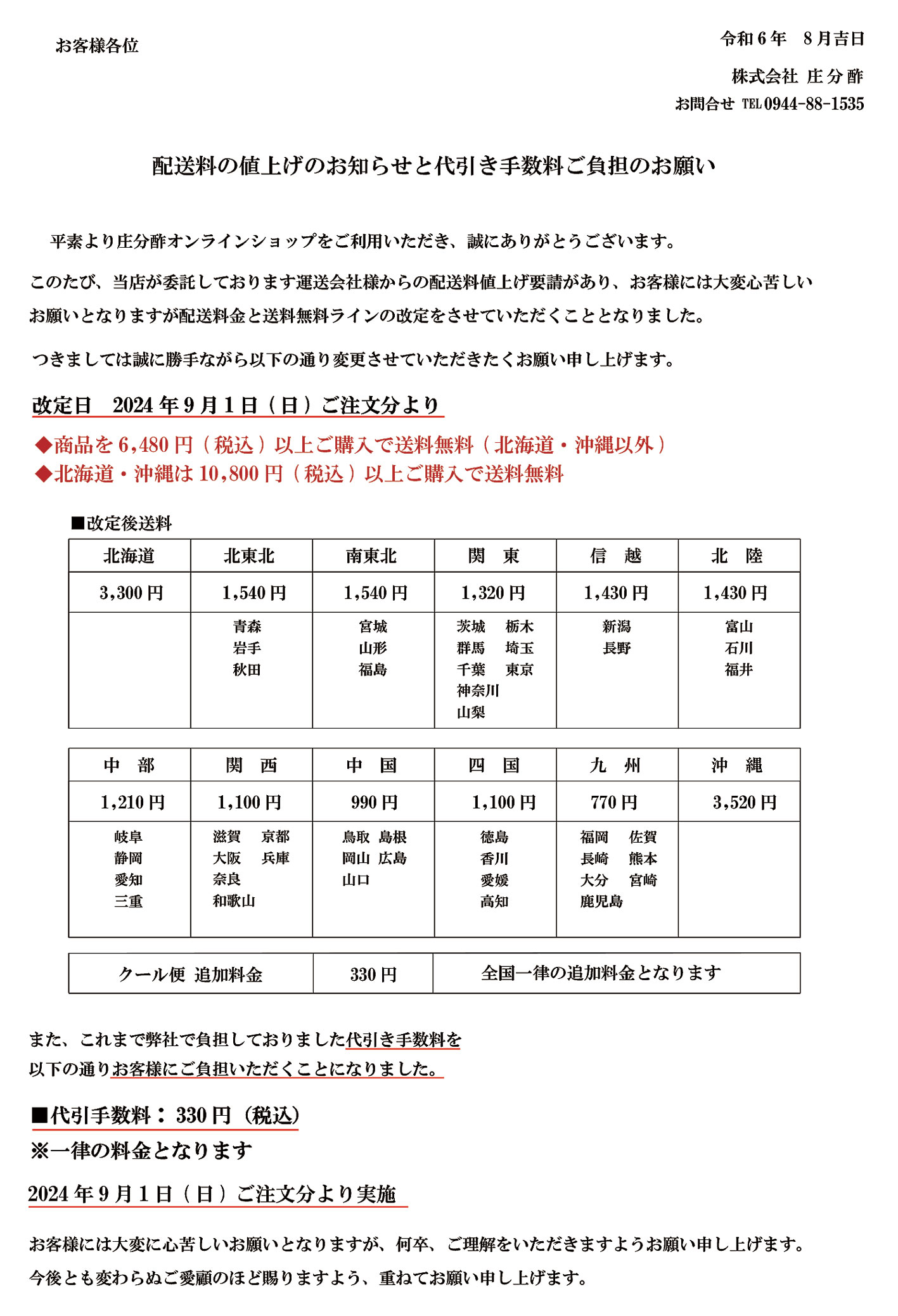 お客様各位

令和６年　８月吉日

株式会社 庄分酢

お問合せ TEL 0944-88-1535

配送料の値上げのお知らせと代引き手数料ご負担のお願い

平素より庄分酢オンラインショップをご利用いただき、誠にありがとうございます。

このたび、当店が委託しております運送会社様からの配送料値上げ要請があり、お客様には大変心苦しいお願いとなりますが配送料金と送料無料ラインの改定をさせていただくこととなりました。

つきましては誠に勝手ながら以下の通り変更させていただきたくお願い申し上げます。

改定日　2024年９月１日（日）ご注文分より

◆商品を6,480円（税込）以上ご購入で送料無料（北海道・沖縄以外）
◆北海道・沖縄は10,800円（税込）以上ご購入で送料無料

■改定後送料

| 北海道 | 北東北 | 南東北 | 関　東 | 信　越 | 北　陸 |
|---|---|---|---|---|---|
| 3,300円 | 1,540円 | 1,540円 | 1,320円 | 1,430円 | 1,430円 |
| | 青森 岩手 秋田 | 宮城 山形 福島 | 茨城 栃木 群馬 埼玉 千葉 東京 神奈川 山梨 | 新潟 長野 | 富山 石川 福井 |

| 中　部 | 関　西 | 中　国 | 四　国 | 九　州 | 沖　縄 |
|---|---|---|---|---|---|
| 1,210円 | 1,100円 | 990円 | 1,100円 | 770円 | 3,520円 |
| 岐阜 静岡 愛知 三重 | 滋賀 京都 大阪 兵庫 奈良 和歌山 | 鳥取 島根 岡山 広島 山口 | 徳島 香川 愛媛 高知 | 福岡 佐賀 長崎 熊本 大分 宮崎 鹿児島 | |

| クール便 追加料金 | 330円 | 全国一律の追加料金となります |
|---|---|---|

また、これまで弊社で負担しておりました代引き手数料を以下の通りお客様にご負担いただくことになりました。

■代引手数料：330円（税込）
※一律の料金となります

2024年９月１日（日）ご注文分より実施

お客様には大変に心苦しいお願いとなりますが、何卒、ご理解をいただきますようお願い申し上げます。
今後とも変わらぬご愛顧のほど賜りますよう、重ねてお願い申し上げます。